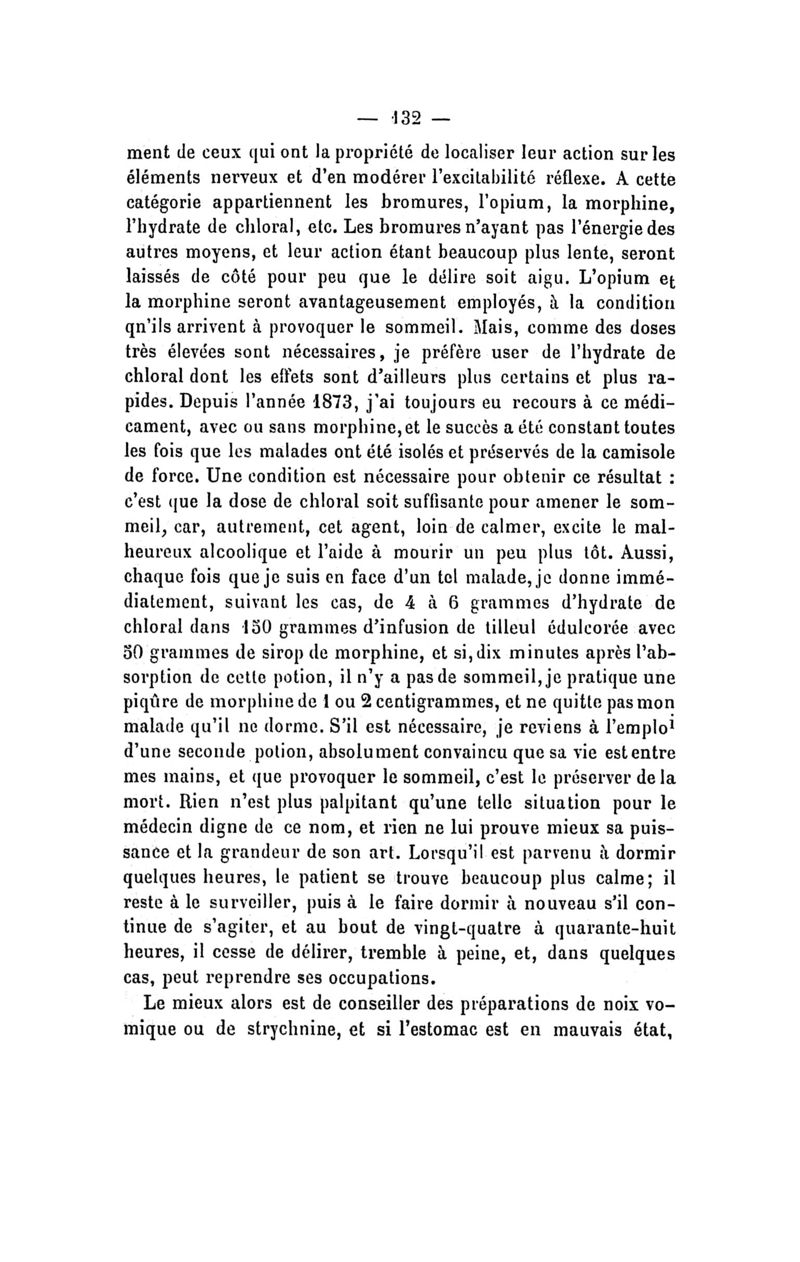 — 132 —

ment de ceux qui ont la propriété de localiser leur action sur les éléments nerveux et d'en modérer l'excitabilité réflexe. A cette catégorie appartiennent les bromures, l'opium, la morphine, l'hydrate de chloral, etc. Les bromures n'ayant pas l'énergie des autres moyens, et leur action étant beaucoup plus lente, seront laissés de côté pour peu que le délire soit aigu. L'opium et la morphine seront avantageusement employés, à la condition qn'ils arrivent à provoquer le sommeil. Mais, comme des doses très élevées sont nécessaires, je préfère user de l'hydrate de chloral dont les effets sont d'ailleurs plus certains et plus rapides. Depuis l'année 1873, j'ai toujours eu recours à ce médicament, avec ou sans morphine, et le succès a été constant toutes les fois que les malades ont été isolés et préservés de la camisole de force. Une condition est nécessaire pour obtenir ce résultat : c'est que la dose de chloral soit suffisante pour amener le sommeil, car, autrement, cet agent, loin de calmer, excite le malheureux alcoolique et l'aide à mourir un peu plus tôt. Aussi, chaque fois que je suis en face d'un tel malade, je donne immédiatement, suivant les cas, de 4 à 6 grammes d'hydrate de chloral dans 150 grammes d'infusion de tilleul édulcorée avec 50 grammes de sirop de morphine, et si, dix minutes après l'absorption de cette potion, il n'y a pas de sommeil, je pratique une piqûre de morphine de 1 ou 2 centigrammes, et ne quitte pas mon malade qu'il ne dorme. S'il est nécessaire, je reviens à l'emploi d'une seconde potion, absolument convaincu que sa vie est entre mes mains, et que provoquer le sommeil, c'est le préserver de la mort. Rien n'est plus palpitant qu'une telle situation pour le médecin digne de ce nom, et rien ne lui prouve mieux sa puissance et la grandeur de son art. Lorsqu'il est parvenu à dormir quelques heures, le patient se trouve beaucoup plus calme; il reste à le surveiller, puis à le faire dormir à nouveau s'il continue de s'agiter, et au bout de vingt-quatre à quarante-huit heures, il cesse de délirer, tremble à peine, et, dans quelques cas, peut reprendre ses occupations.

Le mieux alors est de conseiller des préparations de noix vomique ou de strychnine, et si l'estomac est en mauvais état,